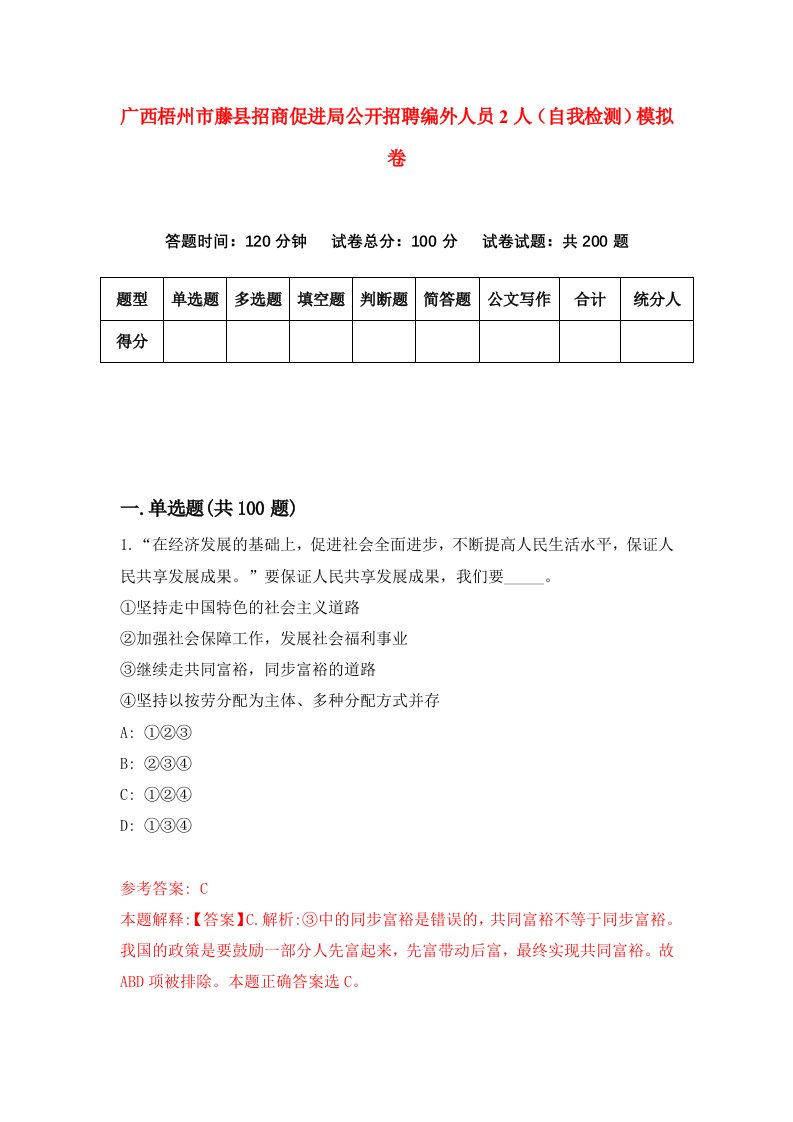 广西梧州市藤县招商促进局公开招聘编外人员2人（自我检测）模拟卷

答题时间：120分钟　试卷总分：100分　试卷试题：共200题

| 题型 | 单选题 | 多选题 | 填空题 | 判断题 | 简答题 | 公文写作 | 合计 | 统分人 |
|---|---|---|---|---|---|---|---|---|
| 得分 | | | | | | | | |

一.单选题(共100题)

1.“在经济发展的基础上，促进社会全面进步，不断提高人民生活水平，保证人民共享发展成果。”要保证人民共享发展成果，我们要_____。
①坚持走中国特色的社会主义道路
②加强社会保障工作，发展社会福利事业
③继续走共同富裕，同步富裕的道路
④坚持以按劳分配为主体、多种分配方式并存
A: ①②③
B: ②③④
C: ①②④
D: ①③④

参考答案: C
本题解释:【答案】C.解析:③中的同步富裕是错误的，共同富裕不等于同步富裕。我国的政策是要鼓励一部分人先富起来，先富带动后富，最终实现共同富裕。故ABD项被排除。本题正确答案选C。